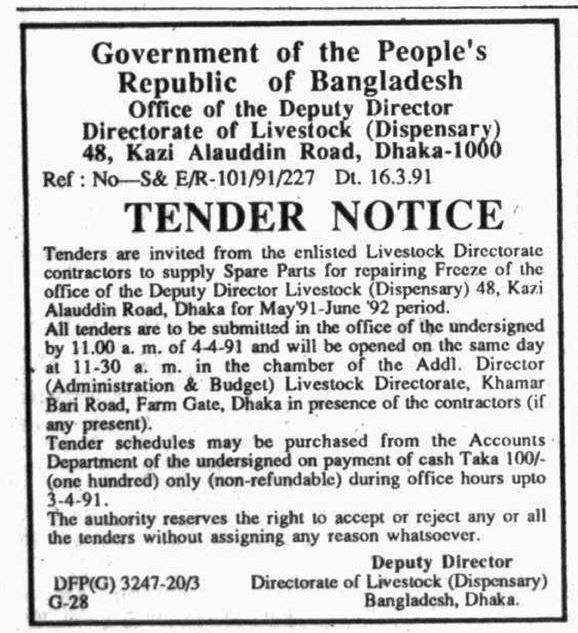 Government of the People's Republic of Bangladesh
Office of the Deputy Director
Directorate of Livestock (Dispensary)
48, Kazi Alauddin Road, Dhaka-1000

Ref : No—S& E/R-101/91/227 Dt. 16.3.91

TENDER NOTICE

Tenders are invited from the enlisted Livestock Directorate contractors to supply Spare Parts for repairing Freeze of the office of the Deputy Director Livestock (Dispensary) 48, Kazi Alauddin Road, Dhaka for May'91-June '92 period.

All tenders are to be submitted in the office of the undersigned by 11.00 a. m. of 4-4-91 and will be opened on the same day at 11-30 a. m. in the chamber of the Addl. Director (Administration & Budget) Livestock Directorate, Khamar Bari Road, Farm Gate, Dhaka in presence of the contractors (if any present).

Tender schedules may be purchased from the Accounts Department of the undersigned on payment of cash Taka 100/- (one hundred) only (non-refundable) during office hours upto 3-4-91.

The authority reserves the right to accept or reject any or all the tenders without assigning any reason whatsoever.

Deputy Director
Directorate of Livestock (Dispensary)
Bangladesh, Dhaka.

DFP(G) 3247-20/3
G-28